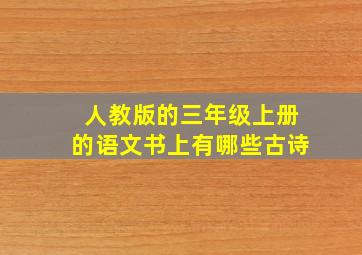 人教版的三年级上册的语文书上有哪些古诗